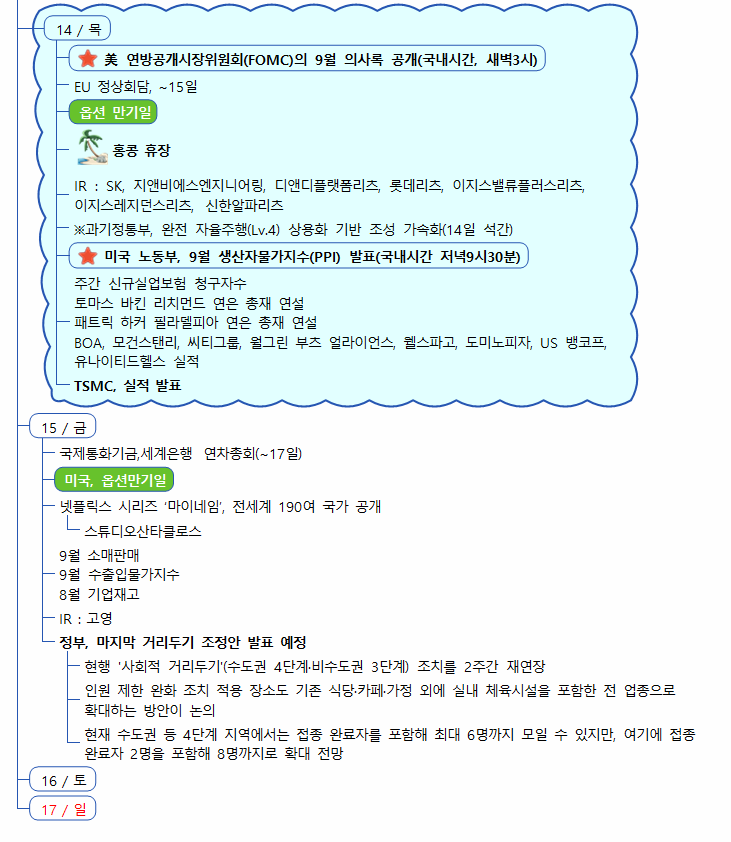 14 / 목

美 연방공개시장위원회(FOMC)의 9월 의사록 공개(국내시간, 새벽3시)

EU 정상회담, ~15일

옵션 만기일

홍콩 휴장

IR : SK, 지앤비에스엔지니어링, 디앤디플랫폼리츠, 롯데리츠, 이지스밸류플러스리츠, 이지스레지던스리츠, 신한알파리츠

※과기정통부, 완전 자율주행(Lv.4) 상용화 기반 조성 가속화(14일 석간)

미국 노동부, 9월 생산자물가지수(PPI) 발표(국내시간 저녁9시30분)

주간 신규실업보험 청구자수
토마스 바킨 리치먼드 연은 총재 연설
패트릭 하커 필라델피아 연은 총재 연설
BOA, 모건스탠리, 씨티그룹, 월그린 부츠 얼라이언스, 웰스파고, 도미노피자, US 뱅코프, 유나이티드헬스 실적

TSMC, 실적 발표

15 / 금

국제통화기금,세계은행 연차총회(~17일)

미국, 옵션만기일

넷플릭스 시리즈 '마이네임', 전세계 190여 국가 공개

스튜디오산타클로스

9월 소매판매
9월 수출입물가지수
8월 기업재고

IR : 고영

정부, 마지막 거리두기 조정안 발표 예정

현행 '사회적 거리두기'(수도권 4단계·비수도권 3단계) 조치를 2주간 재연장

인원 제한 완화 조치 적용 장소도 기존 식당·카페·가정 외에 실내 체육시설을 포함한 전 업종으로 확대하는 방안이 논의

현재 수도권 등 4단계 지역에서는 접종 완료자를 포함해 최대 6명까지 모일 수 있지만, 여기에 접종 완료자 2명을 포함해 8명까지로 확대 전망

16 / 토

17 / 일